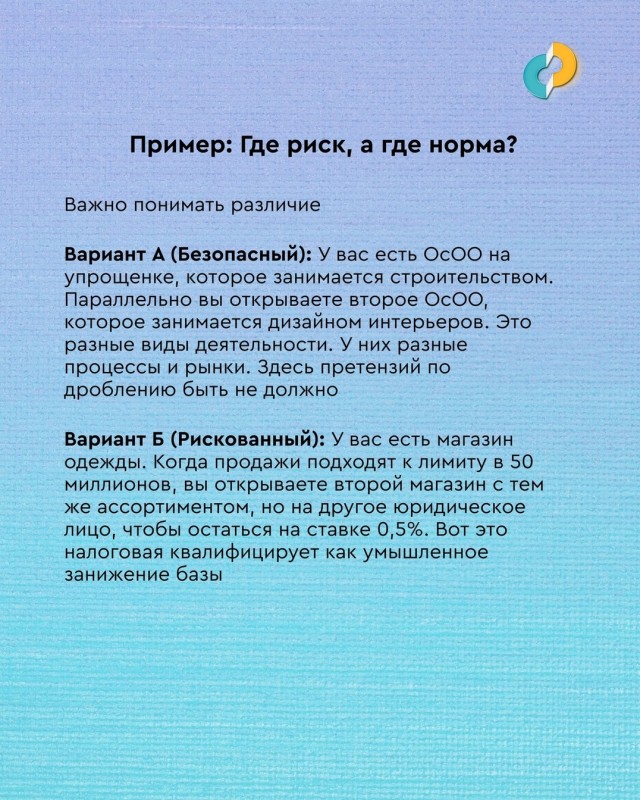 Пример: Где риск, а где норма?

Важно понимать различие

Вариант А (Безопасный): У вас есть ОсОО на упрощенке, которое занимается строительством. Параллельно вы открываете второе ОсОО, которое занимается дизайном интерьеров. Это разные виды деятельности. У них разные процессы и рынки. Здесь претензий по дроблению быть не должно

Вариант Б (Рискованный): У вас есть магазин одежды. Когда продажи подходят к лимиту в 50 миллионов, вы открываете второй магазин с тем же ассортиментом, но на другое юридическое лицо, чтобы остаться на ставке 0,5%. Вот это налоговая квалифицирует как умышленное занижение базы